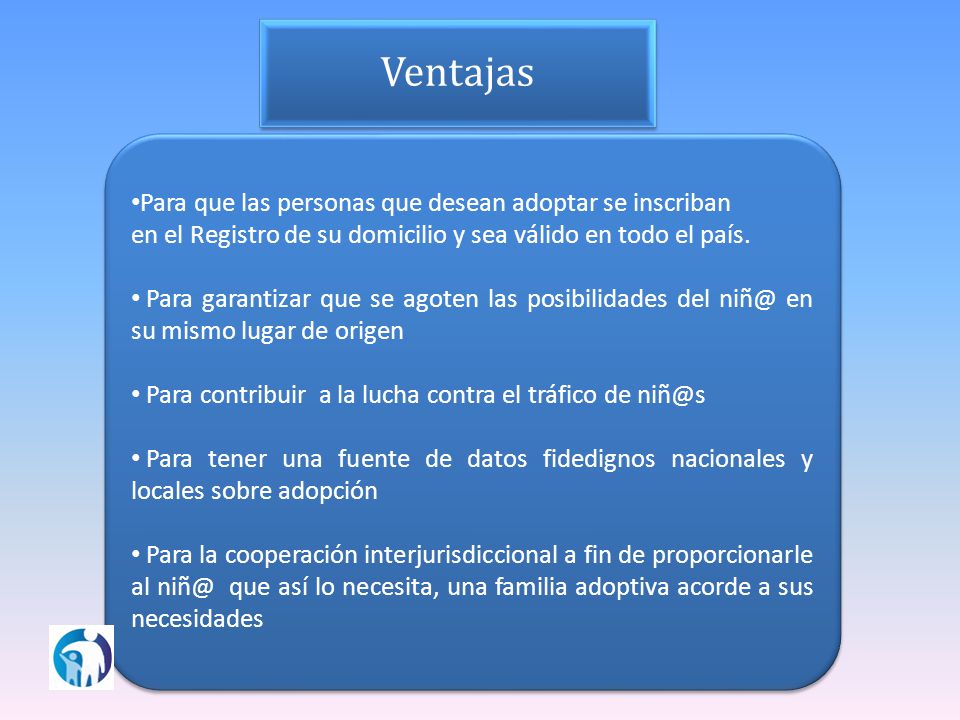 Ventajas

•Para que las personas que desean adoptar se inscriban en el Registro de su domicilio y sea válido en todo el país.

• Para garantizar que se agoten las posibilidades del niñ@ en su mismo lugar de origen

• Para contribuir a la lucha contra el tráfico de niñ@s

• Para tener una fuente de datos fidedignos nacionales y locales sobre adopción

• Para la cooperación interjurisdiccional a fin de proporcionarle al niñ@ que así lo necesita, una familia adoptiva acorde a sus necesidades